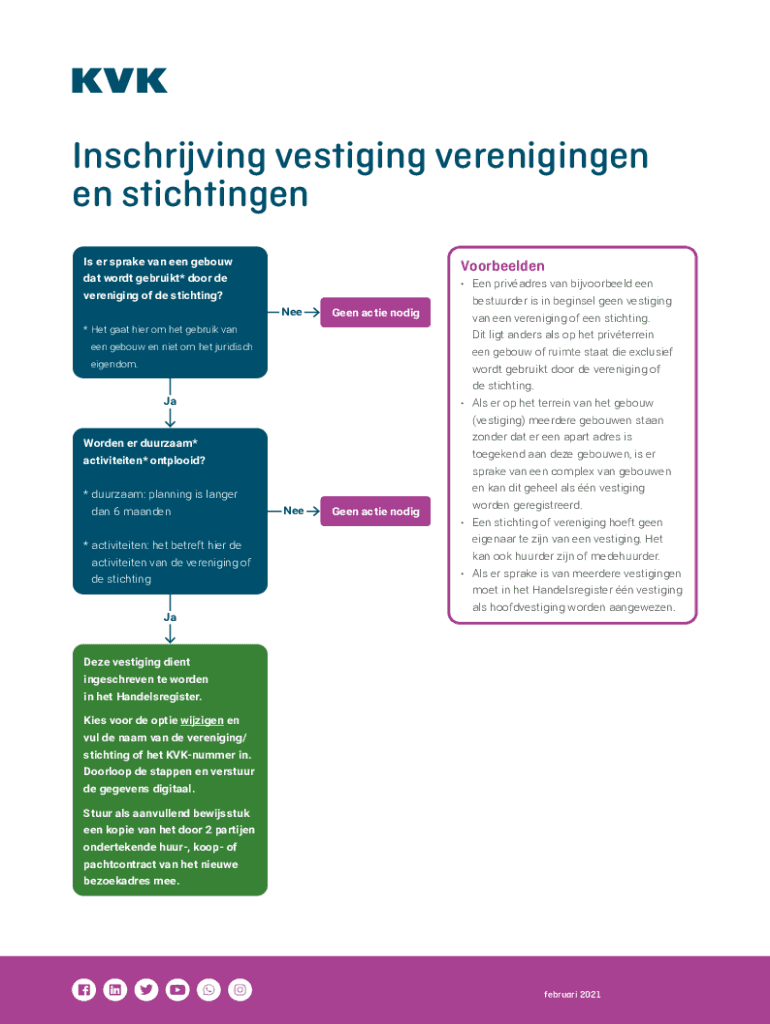 KVK

Inschrijving vestiging verenigingen en stichtingen

Is er sprake van een gebouw dat wordt gebruikt* door de vereniging of de stichting?

* Het gaat hier om het gebruik van een gebouw en niet om het juridisch eigendom.

Nee

Geen actie nodig

Ja

Worden er duurzaam* activiteiten* ontplooid?

* duurzaam: planning is langer dan 6 maanden

* activiteiten: het betreft hier de activiteiten van de vereniging of de stichting

Nee

Geen actie nodig

Ja

Deze vestiging dient ingeschreven te worden in het Handelsregister.

Kies voor de optie wijzigen en vul de naam van de vereniging/ stichting of het KVK-nummer in. Doorloop de stappen en verstuur de gegevens digitaal.

Stuur als aanvullend bewijsstuk een kopie van het door 2 partijen ondertekende huur-, koop- of pachtcontract van het nieuwe bezoekadres mee.

Voorbeelden

• Een privéadres van bijvoorbeeld een bestuurder is in beginsel geen vestiging van een vereniging of een stichting. Dit ligt anders als op het privéterrein een gebouw of ruimte staat die exclusief wordt gebruikt door de vereniging of de stichting.
• Als er op het terrein van het gebouw (vestiging) meerdere gebouwen staan zonder dat er een apart adres is toegekend aan deze gebouwen, is er sprake van een complex van gebouwen en kan dit geheel als één vestiging worden geregistreerd.
• Een stichting of vereniging hoeft geen eigenaar te zijn van een vestiging. Het kan ook huurder zijn of medehuurder.
• Als er sprake is van meerdere vestigingen moet in het Handelsregister één vestiging als hoofdvestiging worden aangewezen.

februari 2021